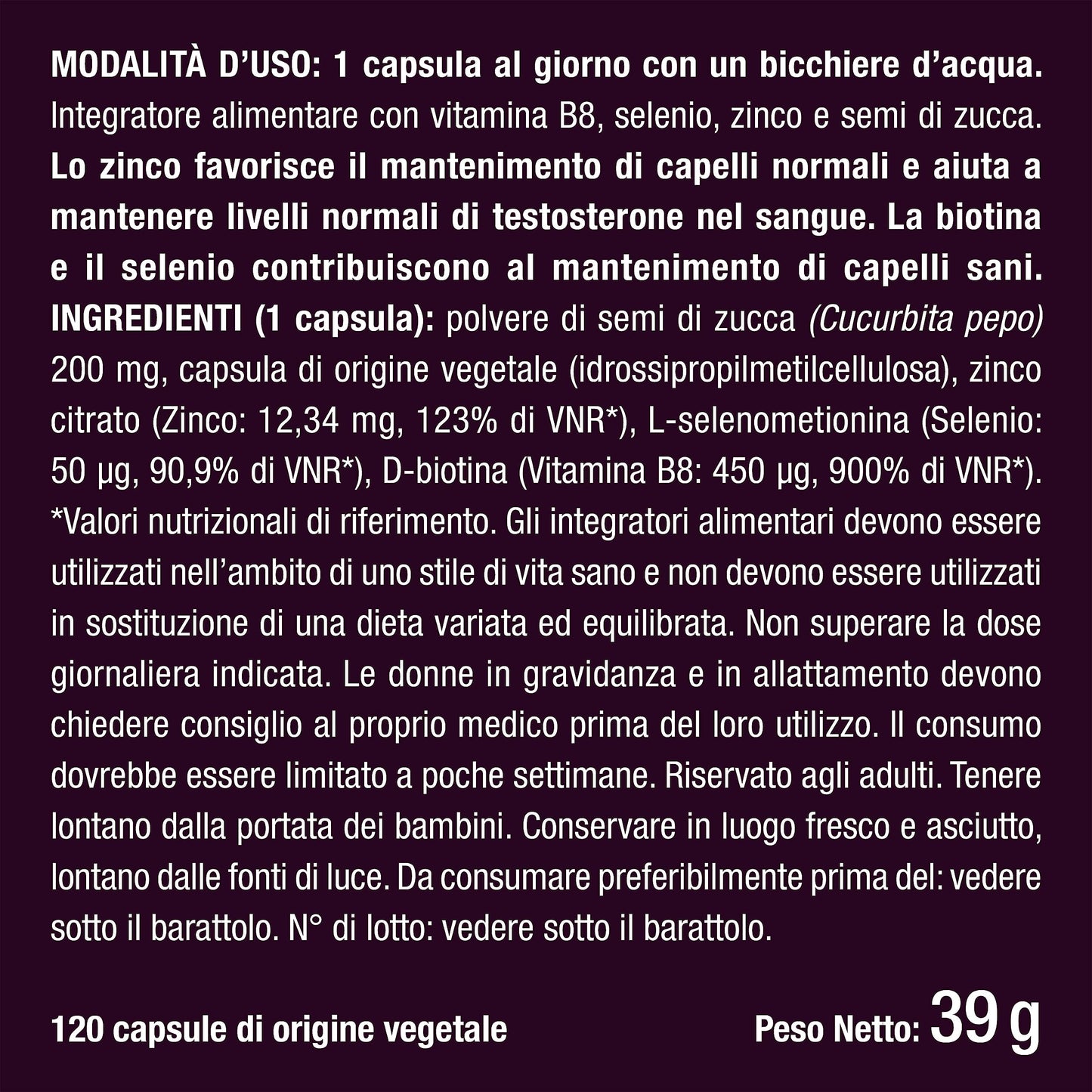 MODALITÀ D'USO: 1 capsula al giorno con un bicchiere d'acqua. Integratore alimentare con vitamina B8, selenio, zinco e semi di zucca. Lo zinco favorisce il mantenimento di capelli normali e aiuta a mantenere livelli normali di testosterone nel sangue. La biotina e il selenio contribuiscono al mantenimento di capelli sani. INGREDIENTI (1 capsula): polvere di semi di zucca (Cucurbita pepo) 200 mg, capsula di origine vegetale (idrossipropilmetilcellulosa), zinco citrato (Zinco: 12,34 mg, 123% di VNR*), L-selenometionina (Selenio: 50 µg, 90,9% di VNR*), D-biotina (Vitamina B8: 450 µg, 900% di VNR*). *Valori nutrizionali di riferimento. Gli integratori alimentari devono essere utilizzati nell'ambito di uno stile di vita sano e non devono essere utilizzati in sostituzione di una dieta variata ed equilibrata. Non superare la dose giornaliera indicata. Le donne in gravidanza e in allattamento devono chiedere consiglio al proprio medico prima del loro utilizzo. Il consumo dovrebbe essere limitato a poche settimane. Riservato agli adulti. Tenere lontano dalla portata dei bambini. Conservare in luogo fresco e asciutto, lontano dalle fonti di luce. Da consumare preferibilmente prima del: vedere sotto il barattolo. N° di lotto: vedere sotto il barattolo.

120 capsule di origine vegetale

Peso Netto: 39 g